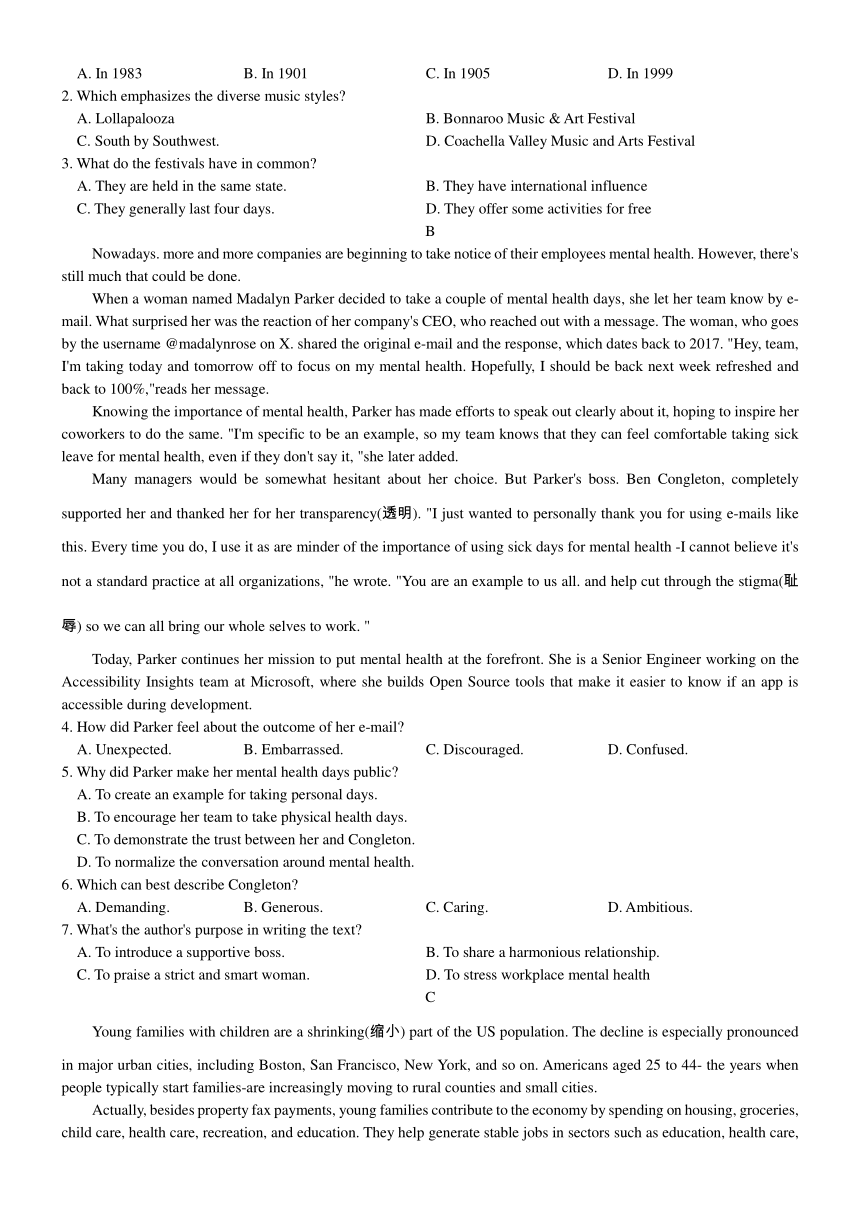 A. In 1983 B. In 1901 C. In 1905 D. In 1999
2. Which emphasizes the diverse music styles?
A. Lollapalooza
B. Bonnaroo Music & Art Festival
C. South by Southwest.
D. Coachella Valley Music and Arts Festival
3. What do the festivals have in common?
A. They are held in the same state.
B. They have international influence
C. They generally last four days.
D. They offer some activities for free

B

Nowadays. more and more companies are beginning to take notice of their employees mental health. However, there's still much that could be done.

When a woman named Madalyn Parker decided to take a couple of mental health days, she let her team know by e-mail. What surprised her was the reaction of her company's CEO, who reached out with a message. The woman, who goes by the username @madalynrose on X. shared the original e-mail and the response, which dates back to 2017. "Hey, team, I'm taking today and tomorrow off to focus on my mental health. Hopefully, I should be back next week refreshed and back to 100%,"reads her message.

Knowing the importance of mental health, Parker has made efforts to speak out clearly about it, hoping to inspire her coworkers to do the same. "I'm specific to be an example, so my team knows that they can feel comfortable taking sick leave for mental health, even if they don't say it, "she later added.

Many managers would be somewhat hesitant about her choice. But Parker's boss. Ben Congleton, completely supported her and thanked her for her transparency(透明). "I just wanted to personally thank you for using e-mails like this. Every time you do, I use it as are minder of the importance of using sick days for mental health -I cannot believe it's not a standard practice at all organizations, "he wrote. "You are an example to us all. and help cut through the stigma(耻辱) so we can all bring our whole selves to work. "

Today, Parker continues her mission to put mental health at the forefront. She is a Senior Engineer working on the Accessibility Insights team at Microsoft, where she builds Open Source tools that make it easier to know if an app is accessible during development.
4. How did Parker feel about the outcome of her e-mail?
A. Unexpected. B. Embarrassed. C. Discouraged. D. Confused.
5. Why did Parker make her mental health days public?
A. To create an example for taking personal days.
B. To encourage her team to take physical health days.
C. To demonstrate the trust between her and Congleton.
D. To normalize the conversation around mental health.
6. Which can best describe Congleton?
A. Demanding. B. Generous. C. Caring. D. Ambitious.
7. What's the author's purpose in writing the text?
A. To introduce a supportive boss.
B. To share a harmonious relationship.
C. To praise a strict and smart woman.
D. To stress workplace mental health

C

Young families with children are a shrinking(缩小) part of the US population. The decline is especially pronounced in major urban cities, including Boston, San Francisco, New York, and so on. Americans aged 25 to 44- the years when people typically start families-are increasingly moving to rural counties and small cities.

Actually, besides property fax payments, young families contribute to the economy by spending on housing, groceries, child care, health care, recreation, and education. They help generate stable jobs in sectors such as education, health care,